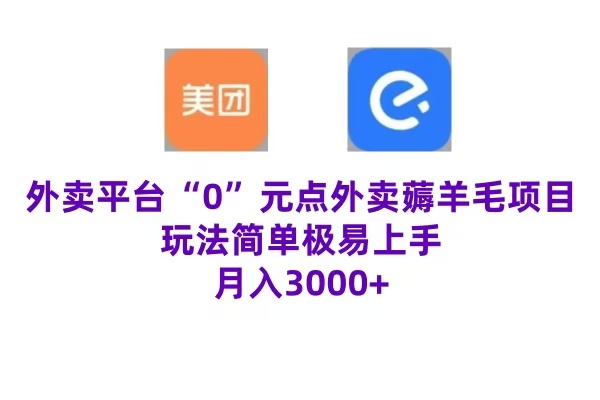 美团

外卖平台“0”元点外卖薅羊毛项目
玩法简单极易上手
月入3000+